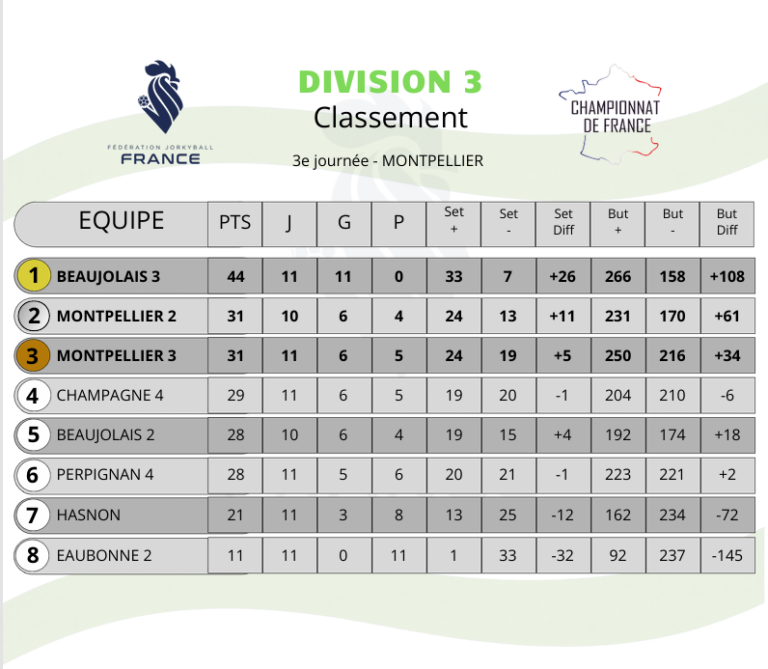 FÉDÉRATION JORKYBALL
FRANCE

DIVISION 3
Classement
3e journée - MONTPELLIER

CHAMPIONNAT DE FRANCE

| | EQUIPE | PTS | J | G | P | Set + | Set - | Set Diff | But + | But - | But Diff |
|---|---|---|---|---|---|---|---|---|---|---|---|
| 1 | BEAUJOLAIS 3 | 44 | 11 | 11 | 0 | 33 | 7 | +26 | 266 | 158 | +108 |
| 2 | MONTPELLIER 2 | 31 | 10 | 6 | 4 | 24 | 13 | +11 | 231 | 170 | +61 |
| 3 | MONTPELLIER 3 | 31 | 11 | 6 | 5 | 24 | 19 | +5 | 250 | 216 | +34 |
| 4 | CHAMPAGNE 4 | 29 | 11 | 6 | 5 | 19 | 20 | -1 | 204 | 210 | -6 |
| 5 | BEAUJOLAIS 2 | 28 | 10 | 6 | 4 | 19 | 15 | +4 | 192 | 174 | +18 |
| 6 | PERPIGNAN 4 | 28 | 11 | 5 | 6 | 20 | 21 | -1 | 223 | 221 | +2 |
| 7 | HASNON | 21 | 11 | 3 | 8 | 13 | 25 | -12 | 162 | 234 | -72 |
| 8 | EAUBONNE 2 | 11 | 11 | 0 | 11 | 1 | 33 | -32 | 92 | 237 | -145 |